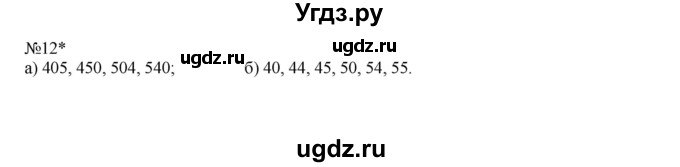 Угдз.ру

№12*

ugdz.ru

а) 405, 450, 504, 540; ugdz.ru б) 40, 44, 45, 50, 54, 55.

ugdz.ru